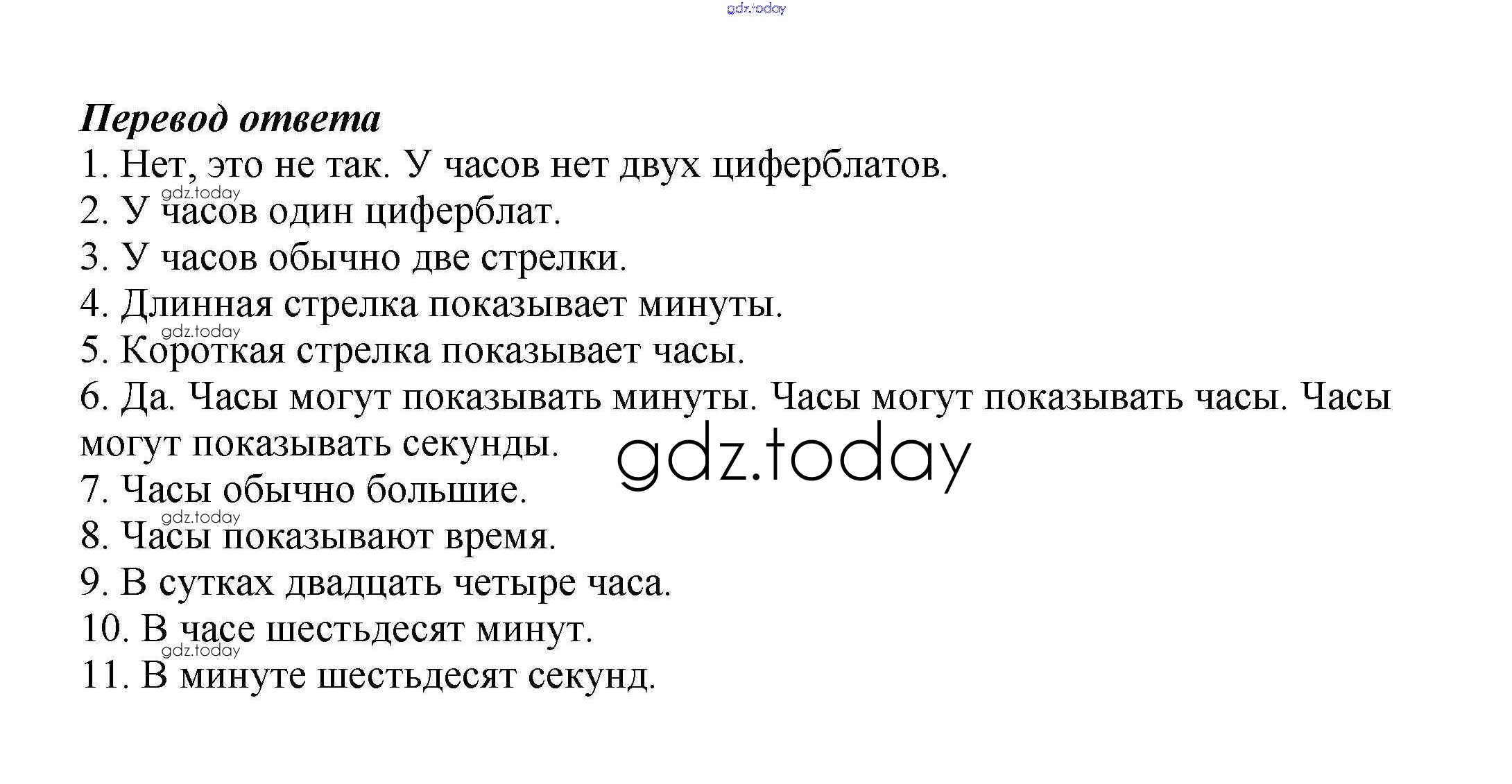 Перевод ответа
1. Нет, это не так. У часов нет двух циферблатов.
2. У часов один циферблат.
3. У часов обычно две стрелки.
4. Длинная стрелка показывает минуты.
5. Короткая стрелка показывает часы.
6. Да. Часы могут показывать минуты. Часы могут показывать часы. Часы могут показывать секунды.
7. Часы обычно большие.
8. Часы показывают время.
9. В сутках двадцать четыре часа.
10. В часе шестьдесят минут.
11. В минуте шестьдесят секунд.

gdz.today